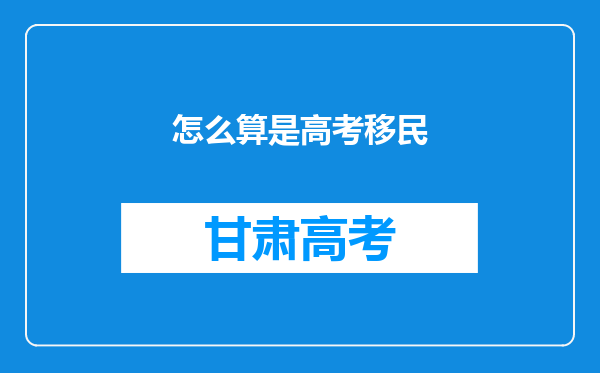 怎么算是高考移民

甘肃高考